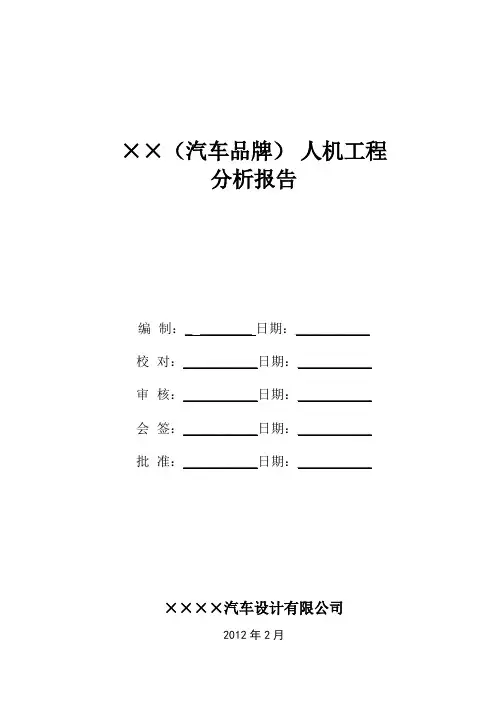 ××（汽车品牌）人机工程
分析报告

编 制：____日期：____

校 对：____日期：____

审 核：____日期：____

会 签：____日期：____

批 准：____日期：____

××××汽车设计有限公司

2012年2月